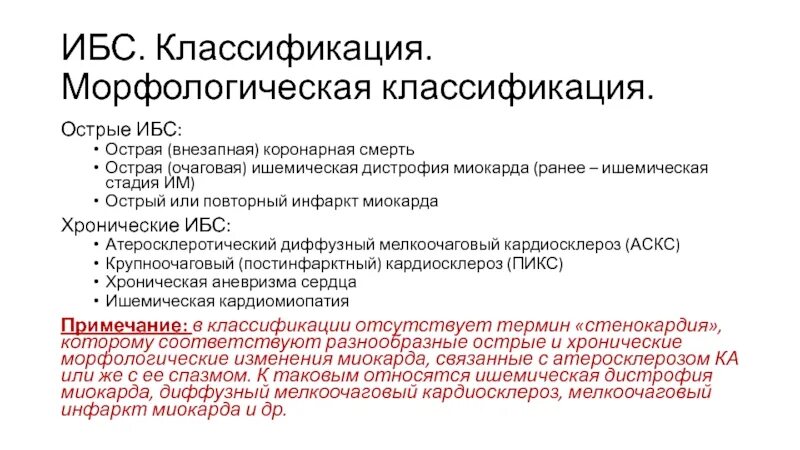 ИБС. Классификация. Морфологическая классификация.

Острые ИБС:
• Острая (внезапная) коронарная смерть
• Острая (очаговая) ишемическая дистрофия миокарда (ранее – ишемическая стадия ИМ)
• Острый или повторный инфаркт миокарда

Хронические ИБС:
• Атеросклеротический диффузный мелкоочаговый кардиосклероз (АСКС)
• Крупноочаговый (постинфарктный) кардиосклероз (ПИКС)
• Хроническая аневризма сердца
• Ишемическая кардиомиопатия

Примечание: в классификации отсутствует термин «стенокардия», которому соответствуют разнообразные острые и хронические морфологические изменения миокарда, связанные с атеросклерозом КА или же с ее спазмом. К таковым относятся ишемическая дистрофия миокарда, диффузный мелкоочаговый кардиосклероз, мелкоочаговый инфаркт миокарда и др.